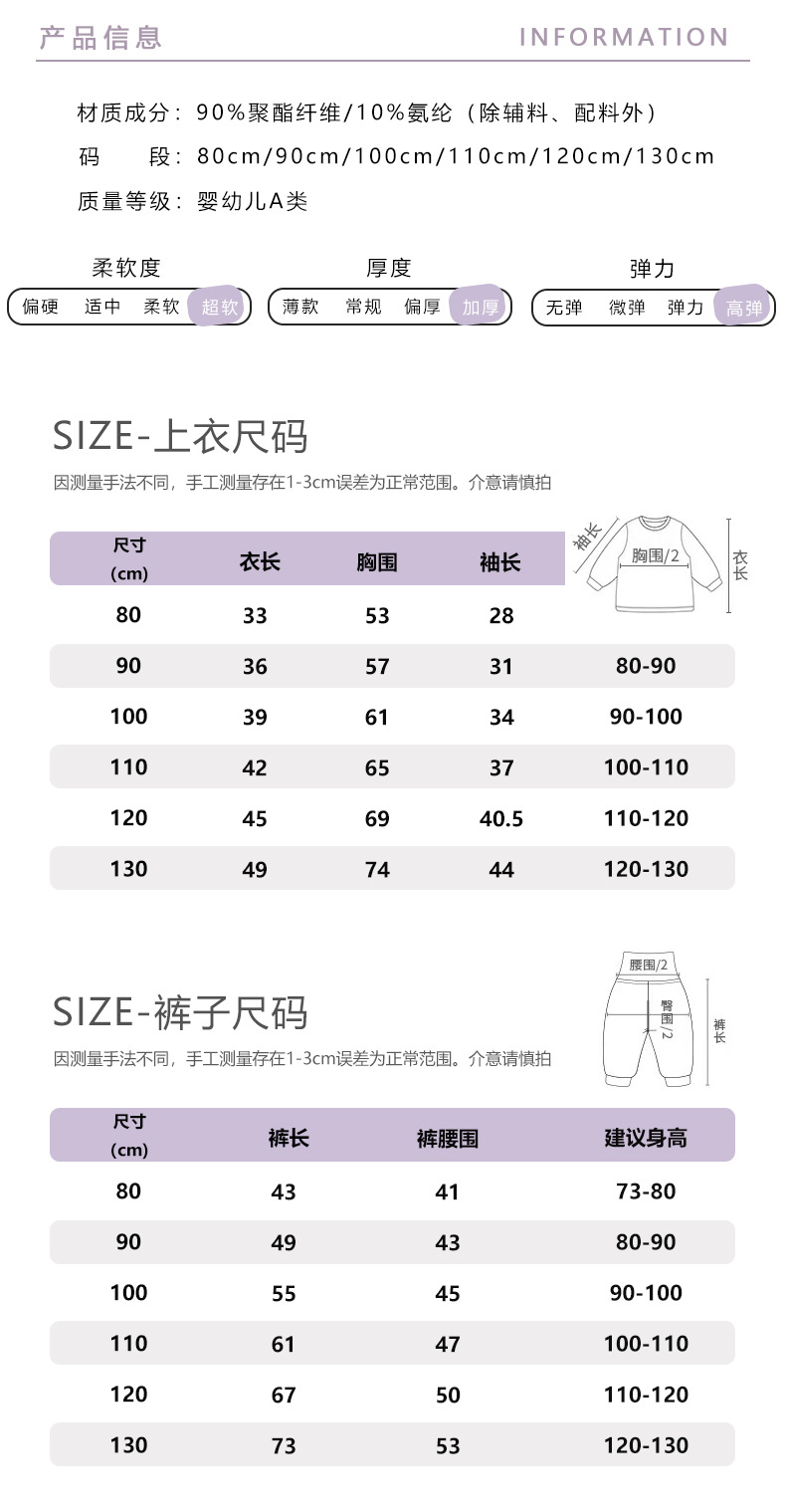 产品信息 INFORMATION

材质成分：90%聚酯纤维/10%氨纶（除辅料、配料外）
码　段：80cm/90cm/100cm/110cm/120cm/130cm
质量等级：婴幼儿A类

柔软度
偏硬 适中 柔软 超软

厚度
薄款 常规 偏厚 加厚

弹力
无弹 微弹 弹力 高弹

SIZE-上衣尺码
因测量手法不同，手工测量存在1-3cm误差为正常范围。介意请慎拍

袖长 胸围/2 衣长

| 尺寸 (cm) | 衣长 | 胸围 | 袖长 | |
|---|---|---|---|---|
| 80 | 33 | 53 | 28 | |
| 90 | 36 | 57 | 31 | 80-90 |
| 100 | 39 | 61 | 34 | 90-100 |
| 110 | 42 | 65 | 37 | 100-110 |
| 120 | 45 | 69 | 40.5 | 110-120 |
| 130 | 49 | 74 | 44 | 120-130 |

SIZE-裤子尺码
因测量手法不同，手工测量存在1-3cm误差为正常范围。介意请慎拍

腰围/2 臀围/2 裤长

| 尺寸 (cm) | 裤长 | 裤腰围 | 建议身高 |
|---|---|---|---|
| 80 | 43 | 41 | 73-80 |
| 90 | 49 | 43 | 80-90 |
| 100 | 55 | 45 | 90-100 |
| 110 | 61 | 47 | 100-110 |
| 120 | 67 | 50 | 110-120 |
| 130 | 73 | 53 | 120-130 |